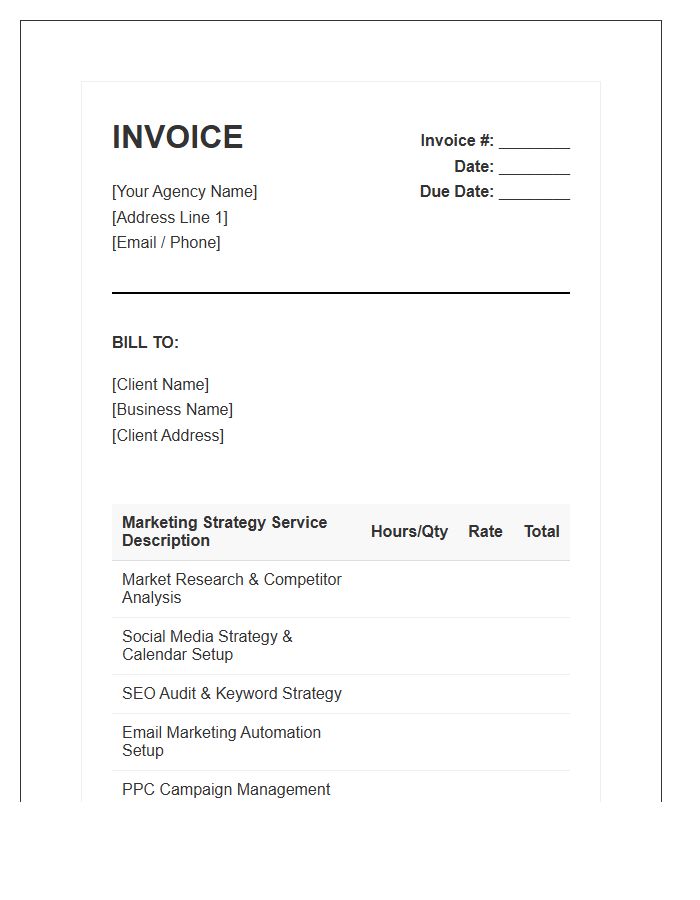 INVOICE

[Your Agency Name]
[Address Line 1]
[Email / Phone]

Invoice #: ____
Date: ____
Due Date: ____

BILL TO:

[Client Name]
[Business Name]
[Client Address]

| Marketing Strategy Service Description | Hours/Qty | Rate | Total |
|---|---|---|---|
| Market Research & Competitor Analysis | | | |
| Social Media Strategy & Calendar Setup | | | |
| SEO Audit & Keyword Strategy | | | |
| Email Marketing Automation Setup | | | |
| PPC Campaign Management | | | |